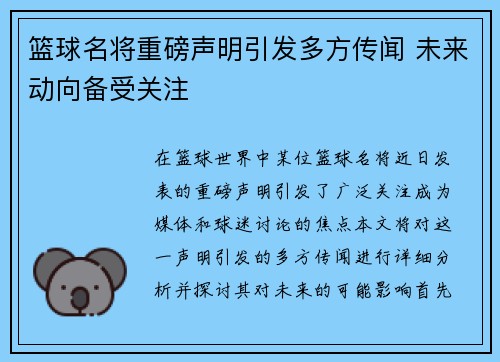 篮球名将重磅声明引发多方传闻 未来动向备受关注

在篮球世界中某位篮球名将近日发表的重磅声明引发了广泛关注成为媒体和球迷讨论的焦点本文将对这一声明引发的多方传闻进行详细分析并探讨其对未来的可能影响首先